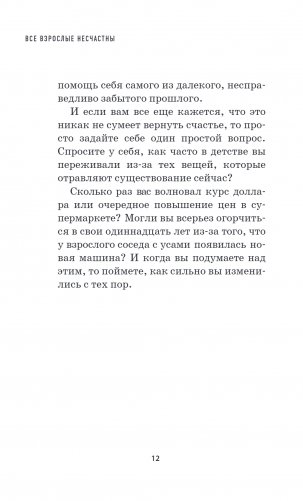 ВСЕ ВЗРОСЛЫЕ НЕСЧАСТНЫ

помощь себя самого из далекого, несправедливо забытого прошлого.

И если вам все еще кажется, что это никак не сумеет вернуть счастье, то просто задайте себе один простой вопрос. Спросите у себя, как часто в детстве вы переживали из-за тех вещей, которые отравляют существование сейчас?

Сколько раз вас волновал курс доллара или очередное повышение цен в супермаркете? Могли вы всерьез огорчиться в свои одиннадцать лет из-за того, что у взрослого соседа с усами появилась новая машина? И когда вы подумаете над этим, то поймете, как сильно вы изменились с тех пор.

12